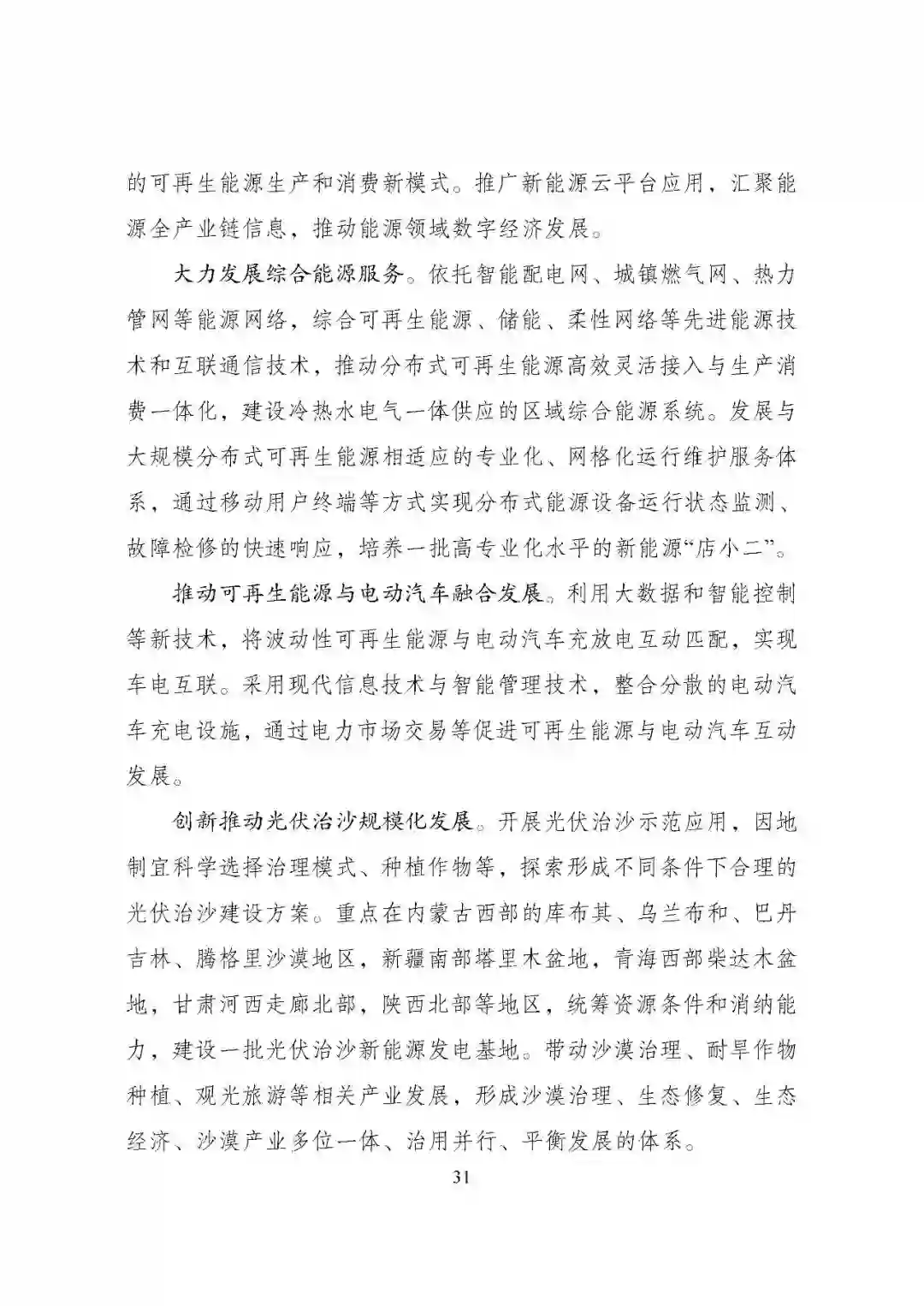 的可再生能源生产和消费新模式。推广新能源云平台应用，汇聚能源全产业链信息，推动能源领域数字经济发展。

大力发展综合能源服务。依托智能配电网、城镇燃气网、热力管网等能源网络，综合可再生能源、储能、柔性网络等先进能源技术和互联通信技术，推动分布式可再生能源高效灵活接入与生产消费一体化，建设冷热水电气一体供应的区域综合能源系统。发展与大规模分布式可再生能源相适应的专业化、网格化运行维护服务体系，通过移动用户终端等方式实现分布式能源设备运行状态监测、故障检修的快速响应，培养一批高专业化水平的新能源“店小二”。

推动可再生能源与电动汽车融合发展。利用大数据和智能控制等新技术，将波动性可再生能源与电动汽车充放电互动匹配，实现车电互联。采用现代信息技术与智能管理技术，整合分散的电动汽车充电设施，通过电力市场交易等促进可再生能源与电动汽车互动发展。

创新推动光伏治沙规模化发展。开展光伏治沙示范应用，因地制宜科学选择治理模式、种植作物等，探索形成不同条件下合理的光伏治沙建设方案。重点在内蒙古西部的库布其、乌兰布和、巴丹吉林、腾格里沙漠地区，新疆南部塔里木盆地，青海西部柴达木盆地，甘肃河西走廊北部，陕西北部等地区，统筹资源条件和消纳能力，建设一批光伏治沙新能源发电基地。带动沙漠治理、耐旱作物种植、观光旅游等相关产业发展，形成沙漠治理、生态修复、生态经济、沙漠产业多位一体、治用并行、平衡发展的体系。

31